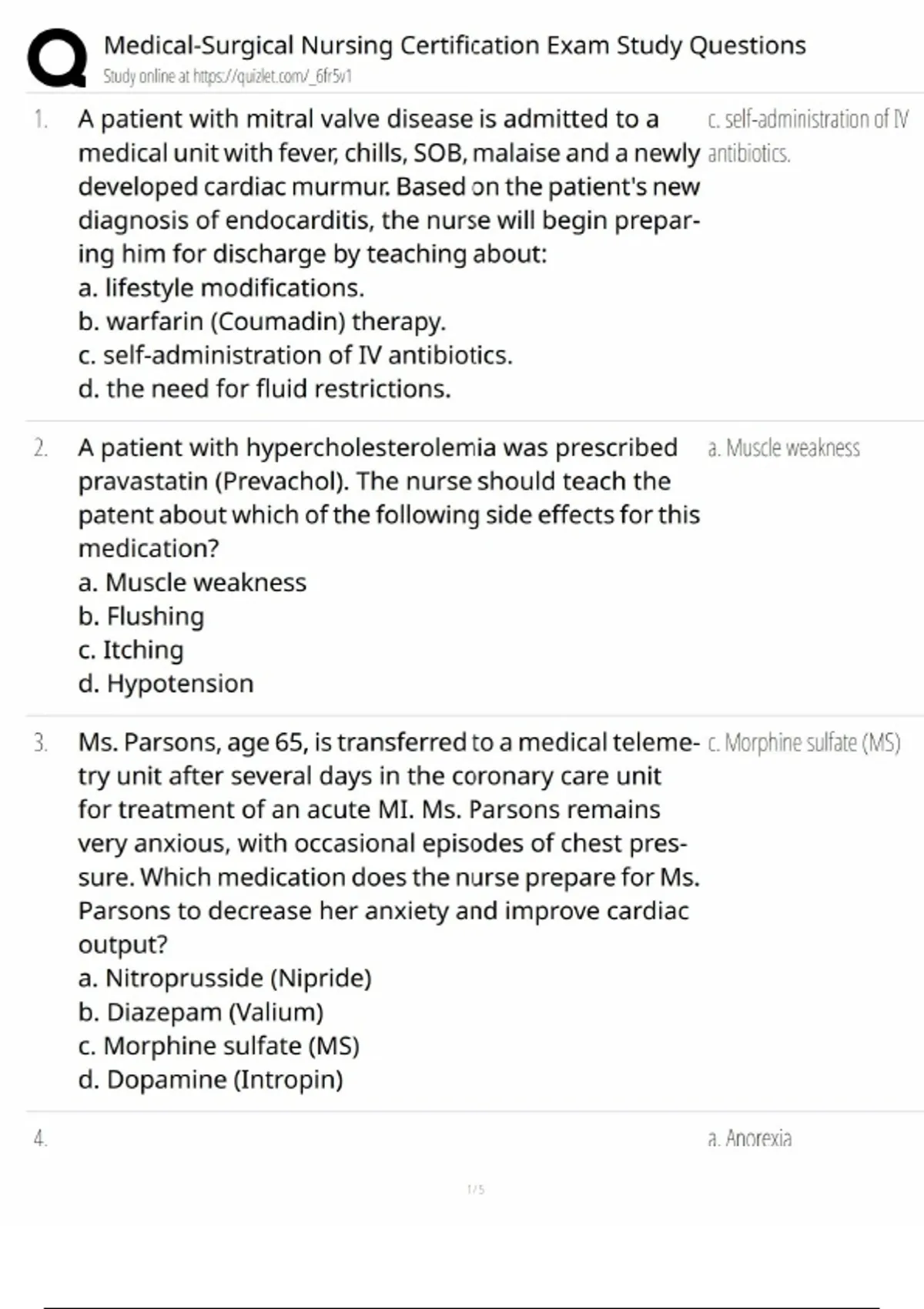 Medical-Surgical Nursing Certification Exam Study Questions
Study online at https://quizlet.com/_6fr5v1

1. A patient with mitral valve disease is admitted to a medical unit with fever, chills, SOB, malaise and a newly developed cardiac murmur. Based on the patient's new diagnosis of endocarditis, the nurse will begin preparing him for discharge by teaching about:
a. lifestyle modifications.
b. warfarin (Coumadin) therapy.
c. self-administration of IV antibiotics.
d. the need for fluid restrictions.

c. self-administration of IV antibiotics.

2. A patient with hypercholesterolemia was prescribed pravastatin (Prevachol). The nurse should teach the patent about which of the following side effects for this medication?
a. Muscle weakness
b. Flushing
c. Itching
d. Hypotension

a. Muscle weakness

3. Ms. Parsons, age 65, is transferred to a medical telemetry unit after several days in the coronary care unit for treatment of an acute MI. Ms. Parsons remains very anxious, with occasional episodes of chest pressure. Which medication does the nurse prepare for Ms. Parsons to decrease her anxiety and improve cardiac output?
a. Nitroprusside (Nipride)
b. Diazepam (Valium)
c. Morphine sulfate (MS)
d. Dopamine (Intropin)

c. Morphine sulfate (MS)

4.

a. Anorexia

1 / 5